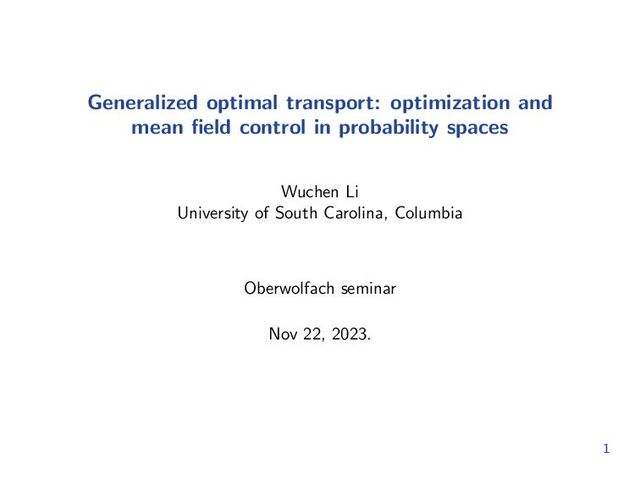 Generalized optimal transport: optimization and mean field control in probability spaces

Wuchen Li
University of South Carolina, Columbia

Oberwolfach seminar

Nov 22, 2023.

1